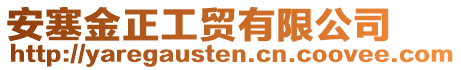 安塞金正工贸有限公司
http://yaregausten.cn.coovee.com